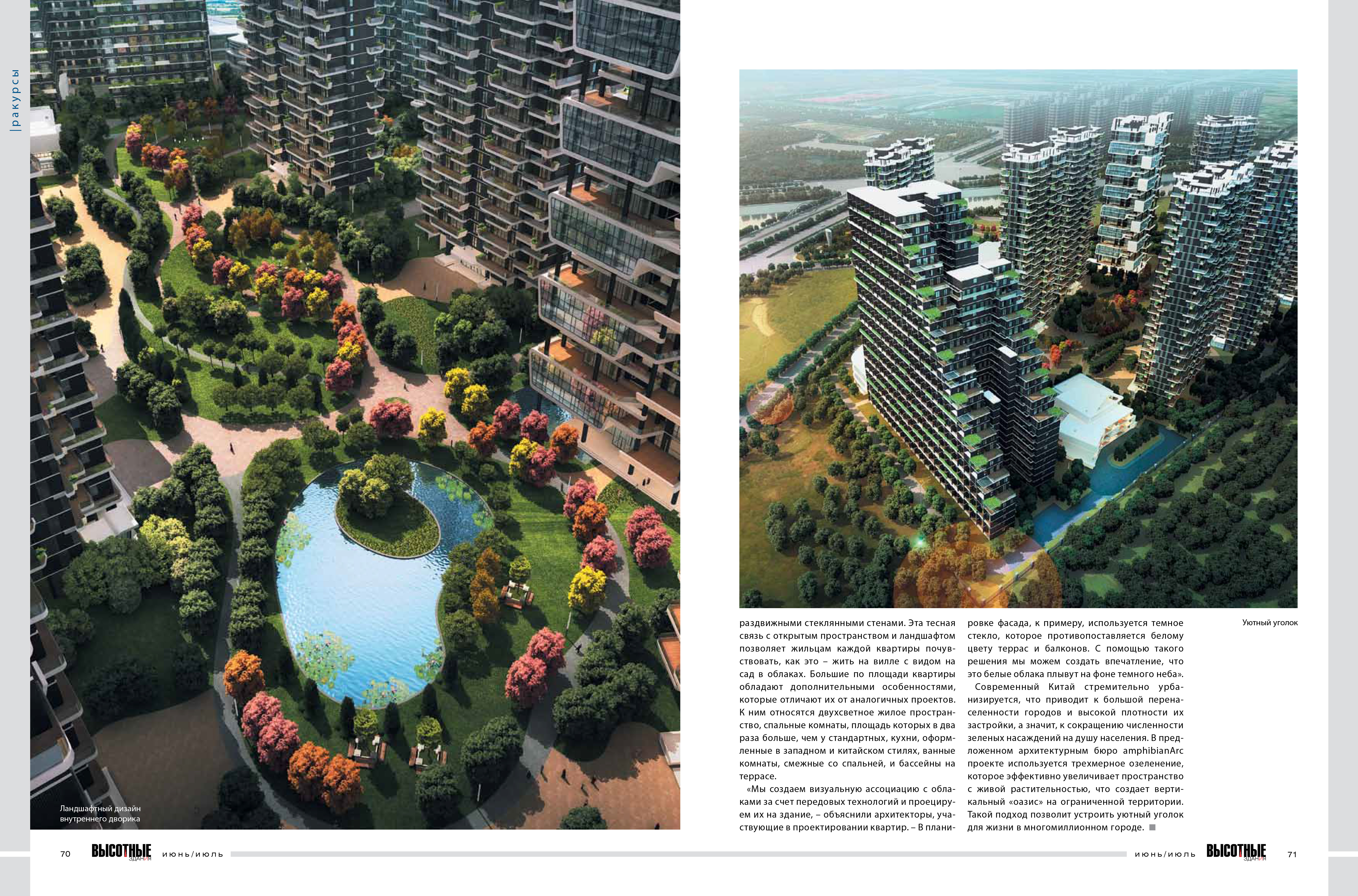 |ракурсы

Ландшафтный дизайн внутреннего дворика

раздвижными стеклянными стенами. Эта тесная связь с открытым пространством и ландшафтом позволяет жильцам каждой квартиры почувствовать, как это – жить на вилле с видом на сад в облаках. Большие по площади квартиры обладают дополнительными особенностями, которые отличают их от аналогичных проектов. К ним относятся двухсветное жилое пространство, спальные комнаты, площадь которых в два раза больше, чем у стандартных, кухни, оформленные в западном и китайском стилях, ванные комнаты, смежные со спальней, и бассейны на террасе.

«Мы создаем визуальную ассоциацию с облаками за счет передовых технологий и проецируем их на здание, – объяснили архитекторы, участвующие в проектировании квартир. – В планировке фасада, к примеру, используется темное стекло, которое противопоставляется белому цвету террас и балконов. С помощью такого решения мы можем создать впечатление, что это белые облака плывут на фоне темного неба».

Современный Китай стремительно урбанизируется, что приводит к большой перенаселенности городов и высокой плотности их застройки, а значит, к сокращению численности зеленых насаждений на душу населения. В предложенном архитектурным бюро amphibianArc проекте используется трехмерное озеленение, которое эффективно увеличивает пространство с живой растительностью, что создает вертикальный «оазис» на ограниченной территории. Такой подход позволит устроить уютный уголок для жизни в многомиллионном городе.

Уютный уголок

70 ВЫСОТНЫЕ ЗДАНИЯ июнь/июль

июнь/июль ВЫСОТНЫЕ ЗДАНИЯ 71